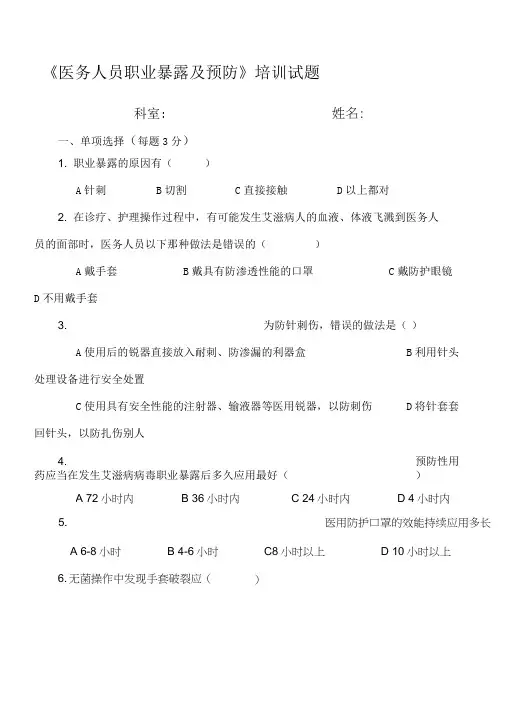 《医务人员职业暴露及预防》培训试题

科室：　　　　姓名：

一、单项选择（每题 3 分）

1. 职业暴露的原因有（　　）

A 针刺　　B 切割　　C 直接接触　　D 以上都对

2. 在诊疗、护理操作过程中，有可能发生艾滋病人的血液、体液飞溅到医务人员的面部时，医务人员以下那种做法是错误的（　　）

A 戴手套　　B 戴具有防渗透性能的口罩　　C 戴防护眼镜　　D 不用戴手套

3. 为防针刺伤，错误的做法是（ ）

A 使用后的锐器直接放入耐刺、防渗漏的利器盒　　B 利用针头处理设备进行安全处置

C 使用具有安全性能的注射器、输液器等医用锐器，以防刺伤　　D 将针套套回针头，以防扎伤别人

4. 预防性用药应当在发生艾滋病病毒职业暴露后多久应用最好（　　）

A 72 小时内　　B 36 小时内　　C 24 小时内　　D 4 小时内

5. 医用防护口罩的效能持续应用多长

A 6-8 小时　　B 4-6 小时　　C8 小时以上　　D 10 小时以上

6. 无菌操作中发现手套破裂应（　　）